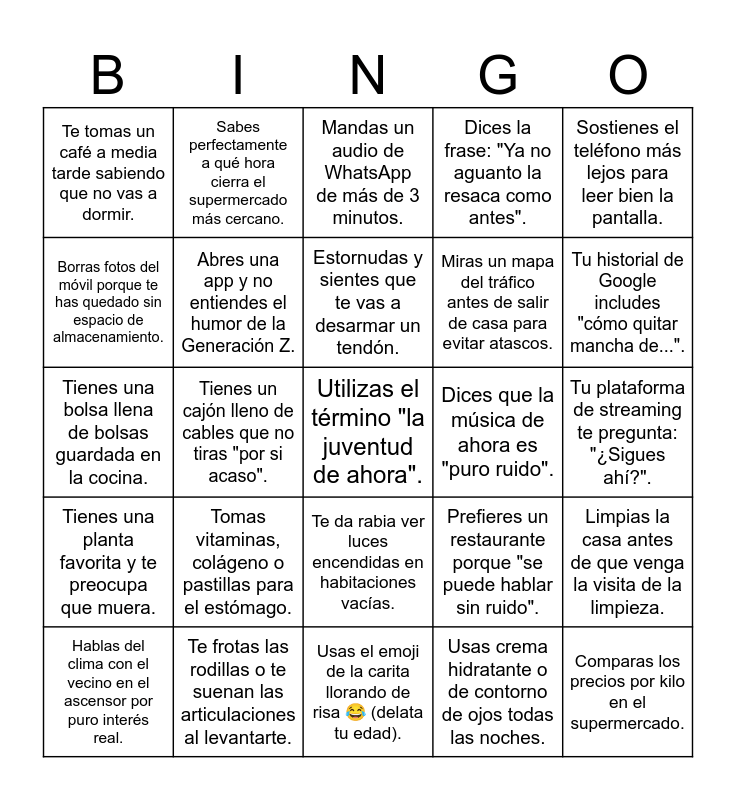 | B | I | N | G | O |
|---|---|---|---|---|
| Te tomas un café a media tarde sabiendo que no vas a dormir. | Sabes perfectamente a qué hora cierra el supermercado más cercano. | Mandas un audio de WhatsApp de más de 3 minutos. | Dices la frase: "Ya no aguanto la resaca como antes". | Sostienes el teléfono más lejos para leer bien la pantalla. |
| Borras fotos del móvil porque te has quedado sin espacio de almacenamiento. | Abres una app y no entiendes el humor de la Generación Z. | Estornudas y sientes que te vas a desarmar un tendón. | Miras un mapa del tráfico antes de salir de casa para evitar atascos. | Tu historial de Google includes "cómo quitar mancha de...". |
| Tienes una bolsa llena de bolsas guardada en la cocina. | Tienes un cajón lleno de cables que no tiras "por si acaso". | Utilizas el término "la juventud de ahora". | Dices que la música de ahora es "puro ruido". | Tu plataforma de streaming te pregunta: "¿Sigues ahí?". |
| Tienes una planta favorita y te preocupa que muera. | Tomas vitaminas, colágeno o pastillas para el estómago. | Te da rabia ver luces encendidas en habitaciones vacías. | Prefieres un restaurante porque "se puede hablar sin ruido". | Limpias la casa antes de que venga la visita de la limpieza. |
| Hablas del clima con el vecino en el ascensor por puro interés real. | Te frotas las rodillas o te suenan las articulaciones al levantarte. | Usas el emoji de la carita llorando de risa 😂 (delata tu edad). | Usas crema hidratante o de contorno de ojos todas las noches. | Comparas los precios por kilo en el supermercado. |